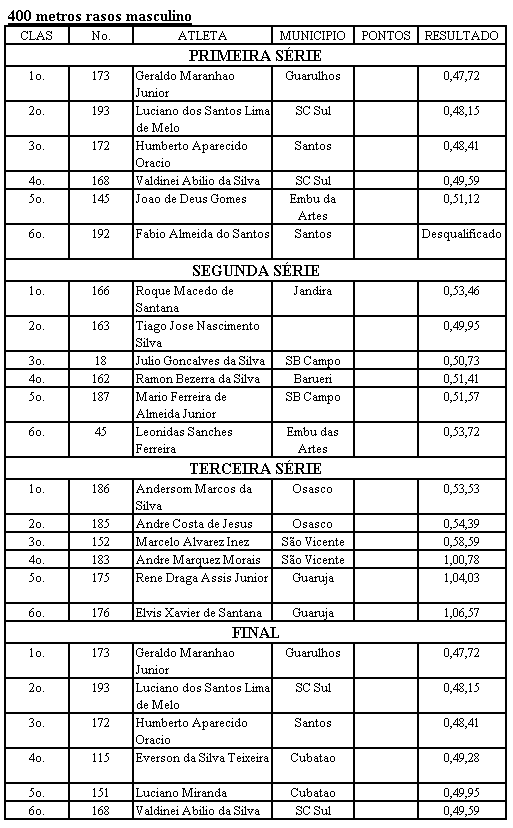 400 metros rasos masculino

| CLAS | No. | ATLETA | MUNICIPIO | PONTOS | RESULTADO |
|---|---|---|---|---|---|
| PRIMEIRA SÉRIE | | | | | |
| 1o. | 173 | Geraldo Maranhao Junior | Guarulhos | | 0,47,72 |
| 2o. | 193 | Luciano dos Santos Lima de Melo | SC Sul | | 0,48,15 |
| 3o. | 172 | Humberto Aparecido Oracio | Santos | | 0,48,41 |
| 4o. | 168 | Valdinei Abilio da Silva | SC Sul | | 0,49,59 |
| 5o. | 145 | Joao de Deus Gomes | Embu da Artes | | 0,51,12 |
| 6o. | 192 | Fabio Almeida do Santos | Santos | | Desqualificado |
| SEGUNDA SÉRIE | | | | | |
| 1o. | 166 | Roque Macedo de Santana | Jandira | | 0,53,46 |
| 2o. | 163 | Tiago Jose Nascimento Silva | | | 0,49,95 |
| 3o. | 18 | Julio Goncalves da Silva | SB Campo | | 0,50,73 |
| 4o. | 162 | Ramon Bezerra da Silva | Barueri | | 0,51,41 |
| 5o. | 187 | Mario Ferreira de Almeida Junior | SB Campo | | 0,51,57 |
| 6o. | 45 | Leonidas Sanches Ferreira | Embu das Artes | | 0,53,72 |
| TERCEIRA SÉRIE | | | | | |
| 1o. | 186 | Andersom Marcos da Silva | Osasco | | 0,53,53 |
| 2o. | 185 | Andre Costa de Jesus | Osasco | | 0,54,39 |
| 3o. | 152 | Marcelo Alvarez Inez | São Vicente | | 0,58,59 |
| 4o. | 183 | Andre Marquez Morais | São Vicente | | 1,00,78 |
| 5o. | 175 | Rene Draga Assis Junior | Guaruja | | 1,04,03 |
| 6o. | 176 | Elvis Xavier de Santana | Guaruja | | 1,06,57 |
| FINAL | | | | | |
| 1o. | 173 | Geraldo Maranhao Junior | Guarulhos | | 0,47,72 |
| 2o. | 193 | Luciano dos Santos Lima de Melo | SC Sul | | 0,48,15 |
| 3o. | 172 | Humberto Aparecido Oracio | Santos | | 0,48,41 |
| 4o. | 115 | Everson da Silva Teixeira | Cubatao | | 0,49,28 |
| 5o. | 151 | Luciano Miranda | Cubatao | | 0,49,95 |
| 6o. | 168 | Valdinei Abilio da Silva | SC Sul | | 0,49,59 |